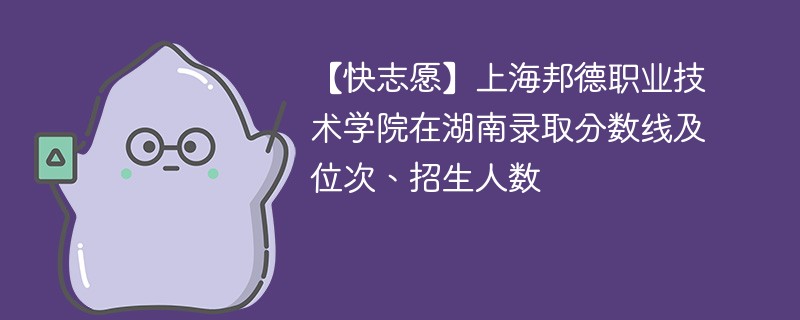 【快志愿】上海邦德职业技术学院在湖南录取分数线及位次、招生人数